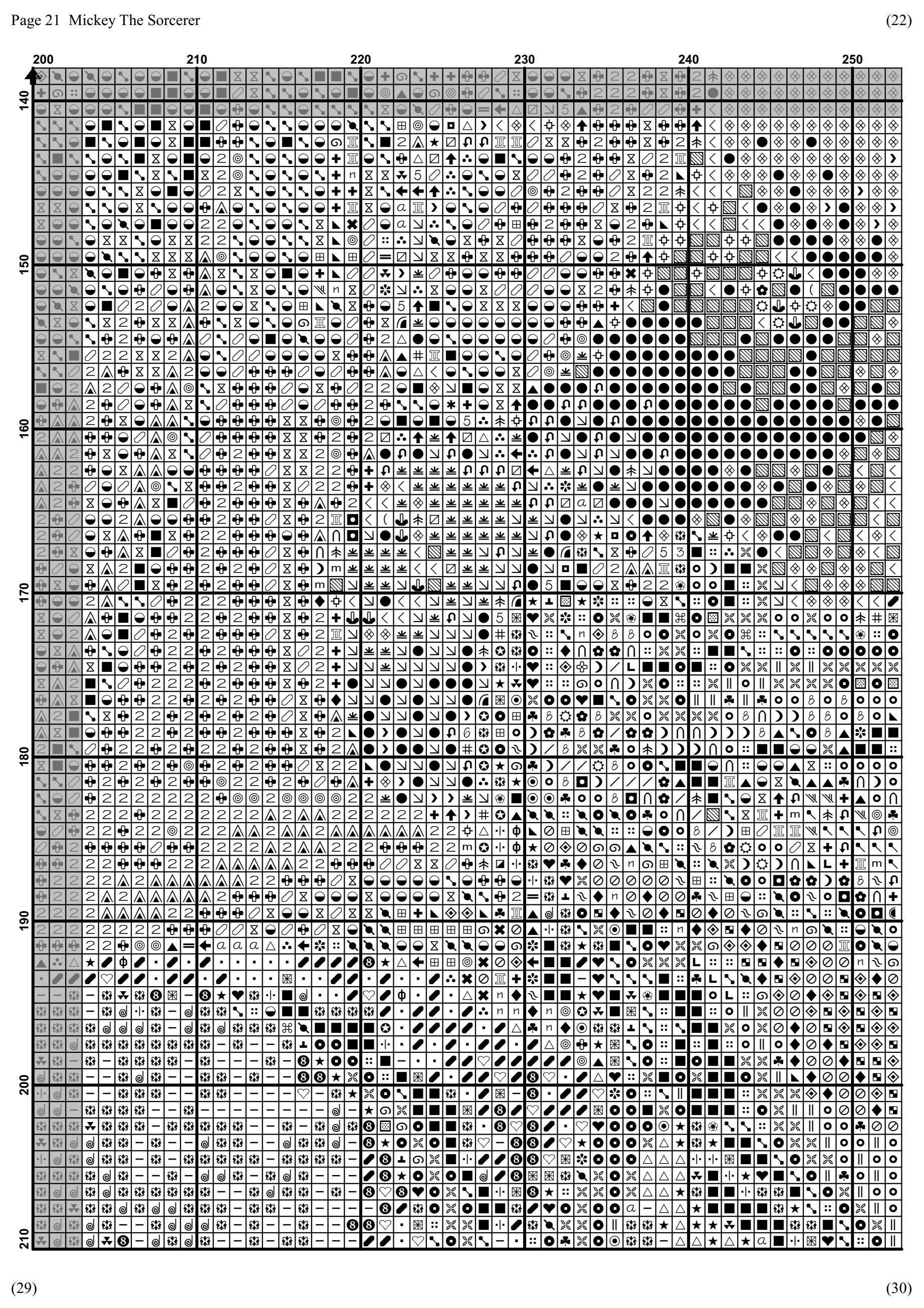 Page 21 Mickey The Sorcerer

(22)

200
210
220
230
240
250

140
150
160
170
180
190
200
210

(29)

(30)